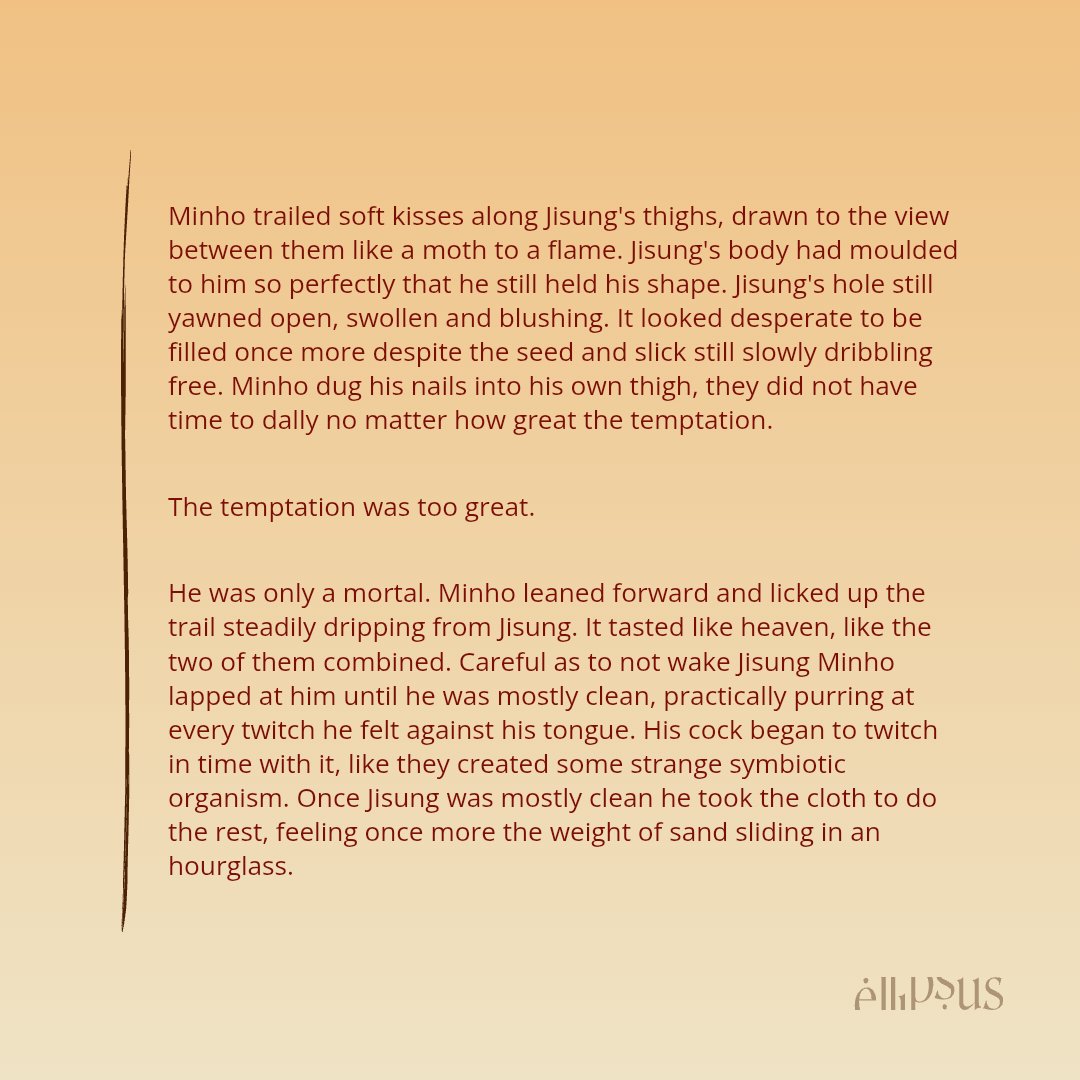 Minho trailed soft kisses along Jisung's thighs, drawn to the view between them like a moth to a flame. Jisung's body had moulded to him so perfectly that he still held his shape. Jisung's hole still yawned open, swollen and blushing. It looked desperate to be filled once more despite the seed and slick still slowly dribbling free. Minho dug his nails into his own thigh, they did not have time to dally no matter how great the temptation.

The temptation was too great.

He was only a mortal. Minho leaned forward and licked up the trail steadily dripping from Jisung. It tasted like heaven, like the two of them combined. Careful as to not wake Jisung Minho lapped at him until he was mostly clean, practically purring at every twitch he felt against his tongue. His cock began to twitch in time with it, like they created some strange symbiotic organism. Once Jisung was mostly clean he took the cloth to do the rest, feeling once more the weight of sand sliding in an hourglass.

ellipsus